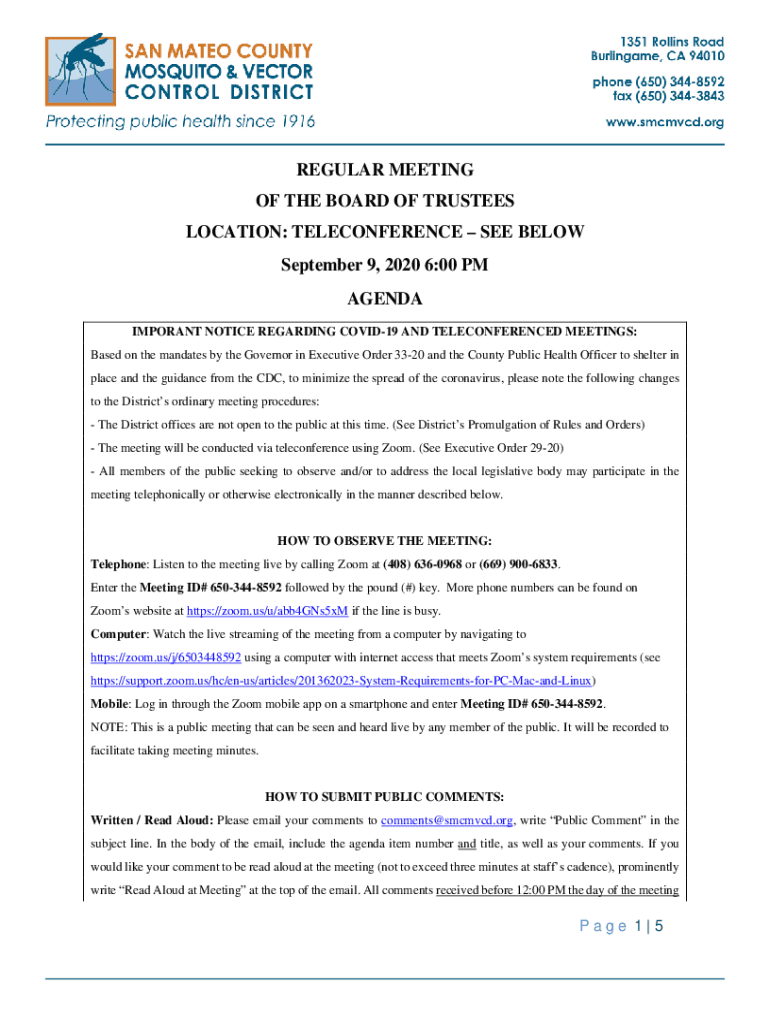 SAN MATEO COUNTY
MOSQUITO & VECTOR
CONTROL DISTRICT
Protecting public health since 1916

1351 Rollins Road
Burlingame, CA 94010

phone (650) 344-8592
fax (650) 344-3843

www.smcmvcd.org

REGULAR MEETING
OF THE BOARD OF TRUSTEES
LOCATION: TELECONFERENCE – SEE BELOW
September 9, 2020 6:00 PM
AGENDA

IMPORANT NOTICE REGARDING COVID-19 AND TELECONFERENCED MEETINGS:

Based on the mandates by the Governor in Executive Order 33-20 and the County Public Health Officer to shelter in place and the guidance from the CDC, to minimize the spread of the coronavirus, please note the following changes to the District's ordinary meeting procedures:

- The District offices are not open to the public at this time. (See District's Promulgation of Rules and Orders)

- The meeting will be conducted via teleconference using Zoom. (See Executive Order 29-20)

- All members of the public seeking to observe and/or to address the local legislative body may participate in the meeting telephonically or otherwise electronically in the manner described below.

HOW TO OBSERVE THE MEETING:

Telephone: Listen to the meeting live by calling Zoom at (408) 636-0968 or (669) 900-6833. Enter the Meeting ID# 650-344-8592 followed by the pound (#) key. More phone numbers can be found on Zoom's website at https://zoom.us/u/abb4GNs5xM if the line is busy.

Computer: Watch the live streaming of the meeting from a computer by navigating to https://zoom.us/j/6503448592 using a computer with internet access that meets Zoom's system requirements (see https://support.zoom.us/hc/en-us/articles/201362023-System-Requirements-for-PC-Mac-and-Linux)

Mobile: Log in through the Zoom mobile app on a smartphone and enter Meeting ID# 650-344-8592.

NOTE: This is a public meeting that can be seen and heard live by any member of the public. It will be recorded to facilitate taking meeting minutes.

HOW TO SUBMIT PUBLIC COMMENTS:

Written / Read Aloud: Please email your comments to comments@smcmvcd.org, write "Public Comment" in the subject line. In the body of the email, include the agenda item number and title, as well as your comments. If you would like your comment to be read aloud at the meeting (not to exceed three minutes at staff's cadence), prominently write "Read Aloud at Meeting" at the top of the email. All comments received before 12:00 PM the day of the meeting

Page 1 | 5